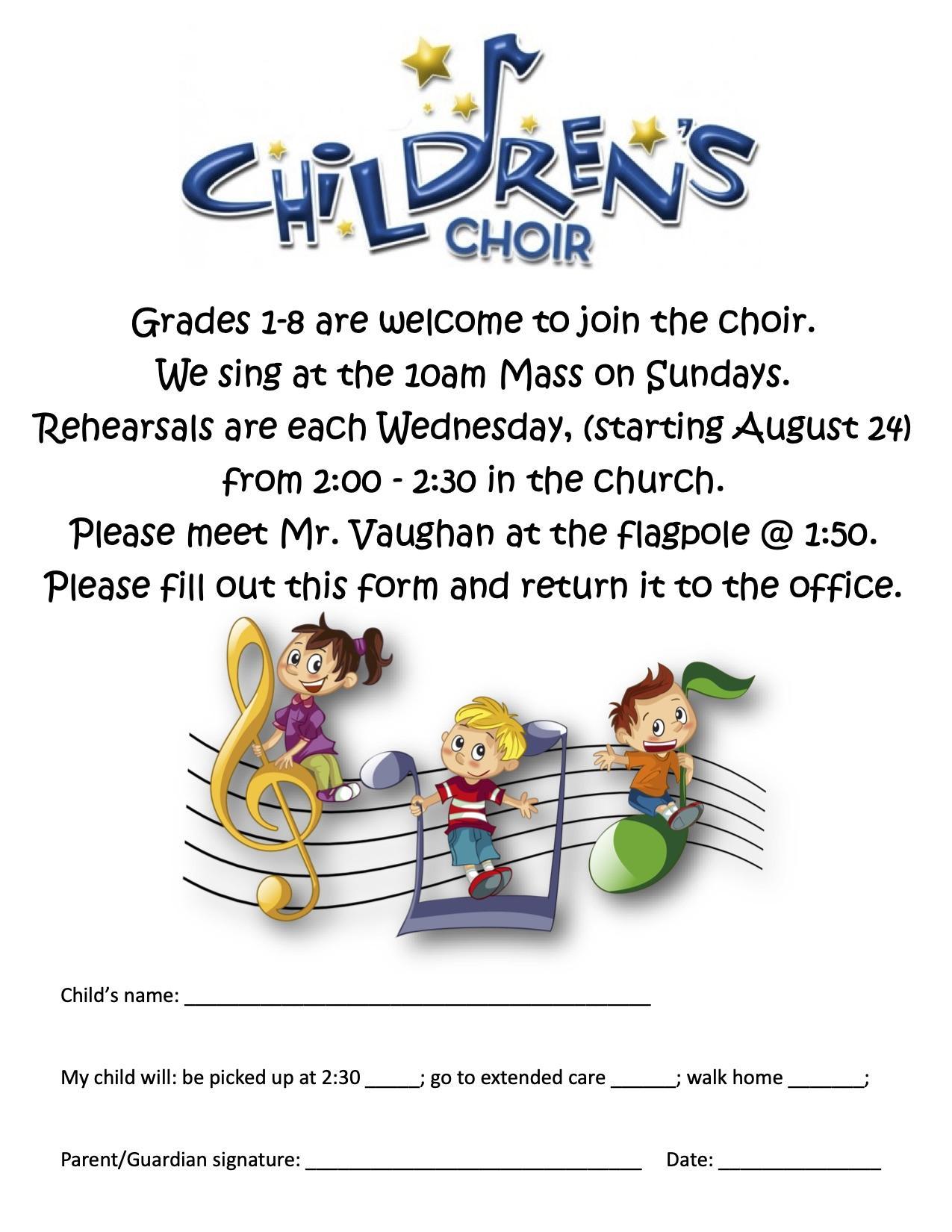 CHILDREN'S CHOIR

Grades 1-8 are welcome to join the choir.
We sing at the 10am Mass on Sundays.
Rehearsals are each Wednesday, (starting August 24) from 2:00 - 2:30 in the church.
Please meet Mr. Vaughan at the flagpole @ 1:50.
Please fill out this form and return it to the office.

Child's name: ______________________________________________

My child will: be picked up at 2:30 _____; go to extended care ______; walk home _______;

Parent/Guardian signature: _________________________________ Date: ________________